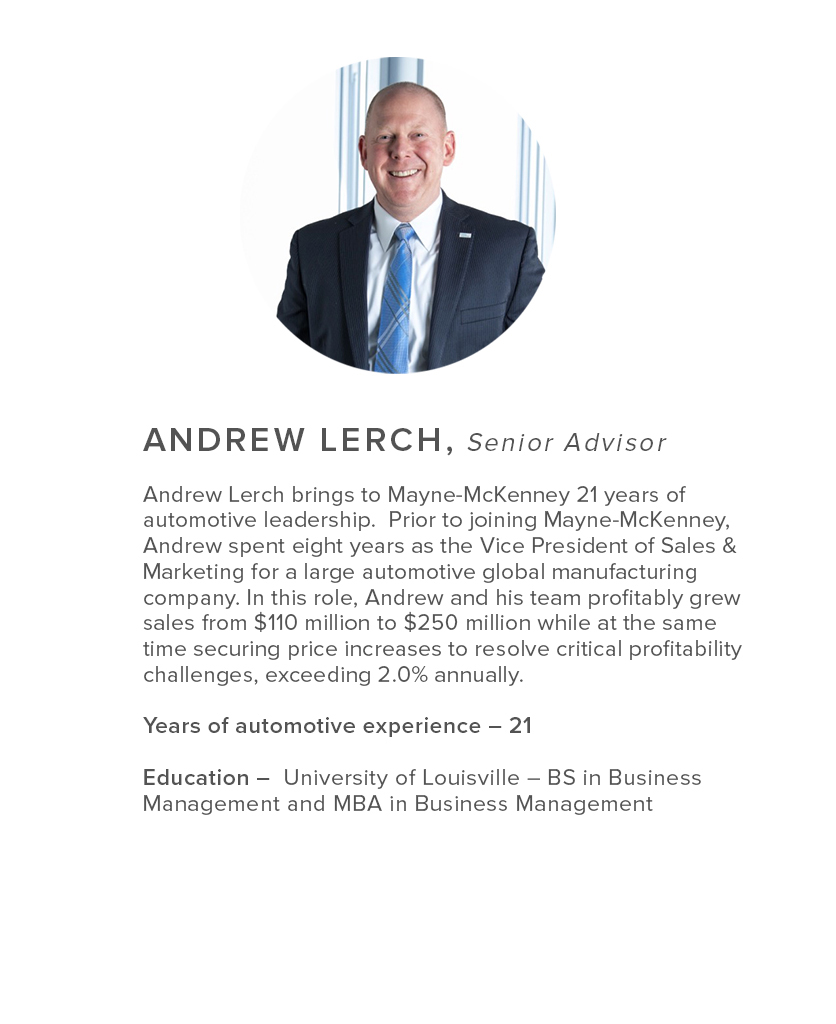 ANDREW LERCH, Senior Advisor

Andrew Lerch brings to Mayne-McKenney 21 years of automotive leadership. Prior to joining Mayne-McKenney, Andrew spent eight years as the Vice President of Sales & Marketing for a large automotive global manufacturing company. In this role, Andrew and his team profitably grew sales from \$110 million to \$250 million while at the same time securing price increases to resolve critical profitability challenges, exceeding 2.0% annually.

Years of automotive experience – 21

Education – University of Louisville – BS in Business Management and MBA in Business Management